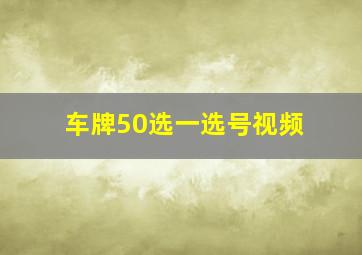 车牌50选一选号视频